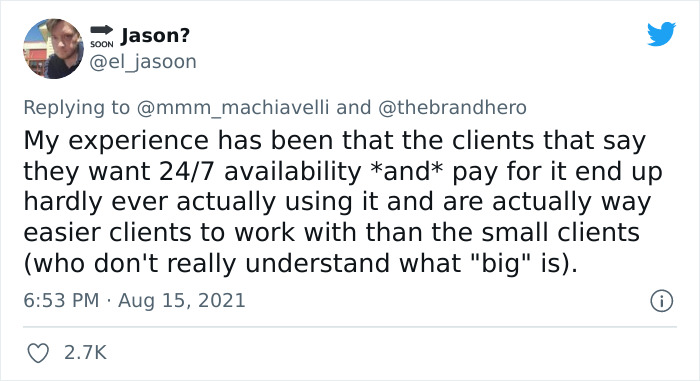 SOON Jason?
@el_jasoon

Replying to @mmm_machiavelli and @thebrandhero
My experience has been that the clients that say they want 24/7 availability *and* pay for it end up hardly ever actually using it and are actually way easier clients to work with than the small clients (who don't really understand what "big" is).

6:53 PM · Aug 15, 2021

2.7K